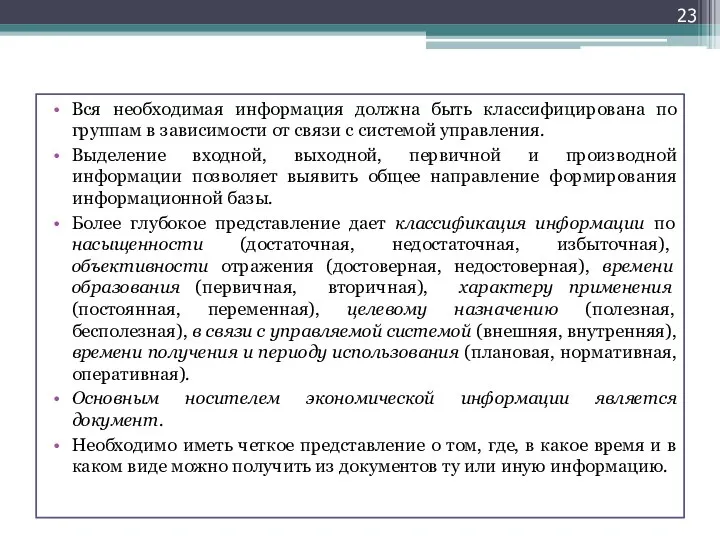 23

• Вся необходимая информация должна быть классифицирована по группам в зависимости от связи с системой управления.

• Выделение входной, выходной, первичной и производной информации позволяет выявить общее направление формирования информационной базы.

• Более глубокое представление дает классификация информации по насыщенности (достаточная, недостаточная, избыточная), объективности отражения (достоверная, недостоверная), времени образования (первичная, вторичная), характеру применения (постоянная, переменная), целевому назначению (полезная, бесполезная), в связи с управляемой системой (внешняя, внутренняя), времени получения и периоду использования (плановая, нормативная, оперативная).

• Основным носителем экономической информации является документ.

• Необходимо иметь четкое представление о том, где, в какое время и в каком виде можно получить из документов ту или иную информацию.